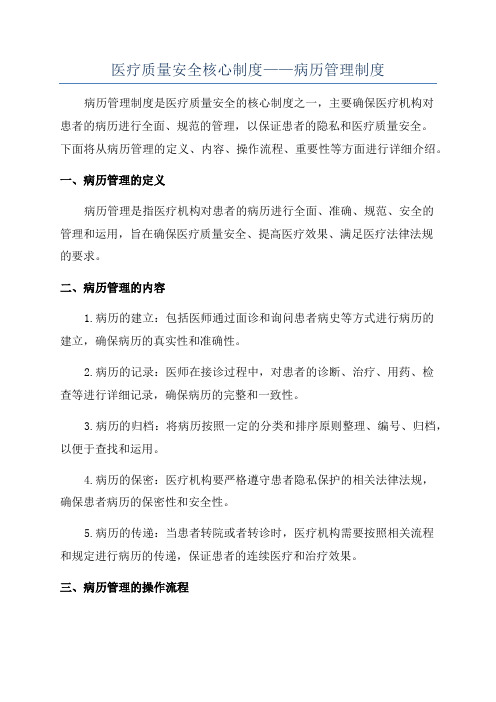 医疗质量安全核心制度——病历管理制度

病历管理制度是医疗质量安全的核心制度之一，主要确保医疗机构对患者的病历进行全面、规范的管理，以保证患者的隐私和医疗质量安全。下面将从病历管理的定义、内容、操作流程、重要性等方面进行详细介绍。

一、病历管理的定义

病历管理是指医疗机构对患者的病历进行全面、准确、规范、安全的管理和运用，旨在确保医疗质量安全、提高医疗效果、满足医疗法律法规的要求。

二、病历管理的内容

1.病历的建立：包括医师通过面诊和询问患者病史等方式进行病历的建立，确保病历的真实性和准确性。

2.病历的记录：医师在接诊过程中，对患者的诊断、治疗、用药、检查等进行详细记录，确保病历的完整和一致性。

3.病历的归档：将病历按照一定的分类和排序原则整理、编号、归档，以便于查找和运用。

4.病历的保密：医疗机构要严格遵守患者隐私保护的相关法律法规，确保患者病历的保密性和安全性。

5.病历的传递：当患者转院或者转诊时，医疗机构需要按照相关流程和规定进行病历的传递，保证患者的连续医疗和治疗效果。

三、病历管理的操作流程